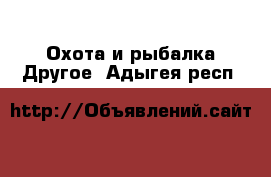 Охота и рыбалка Другое  Адыгея респ

http://Объявлений.сайт